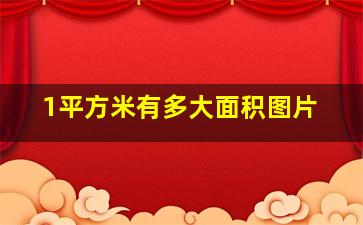 1平方米有多大面积图片